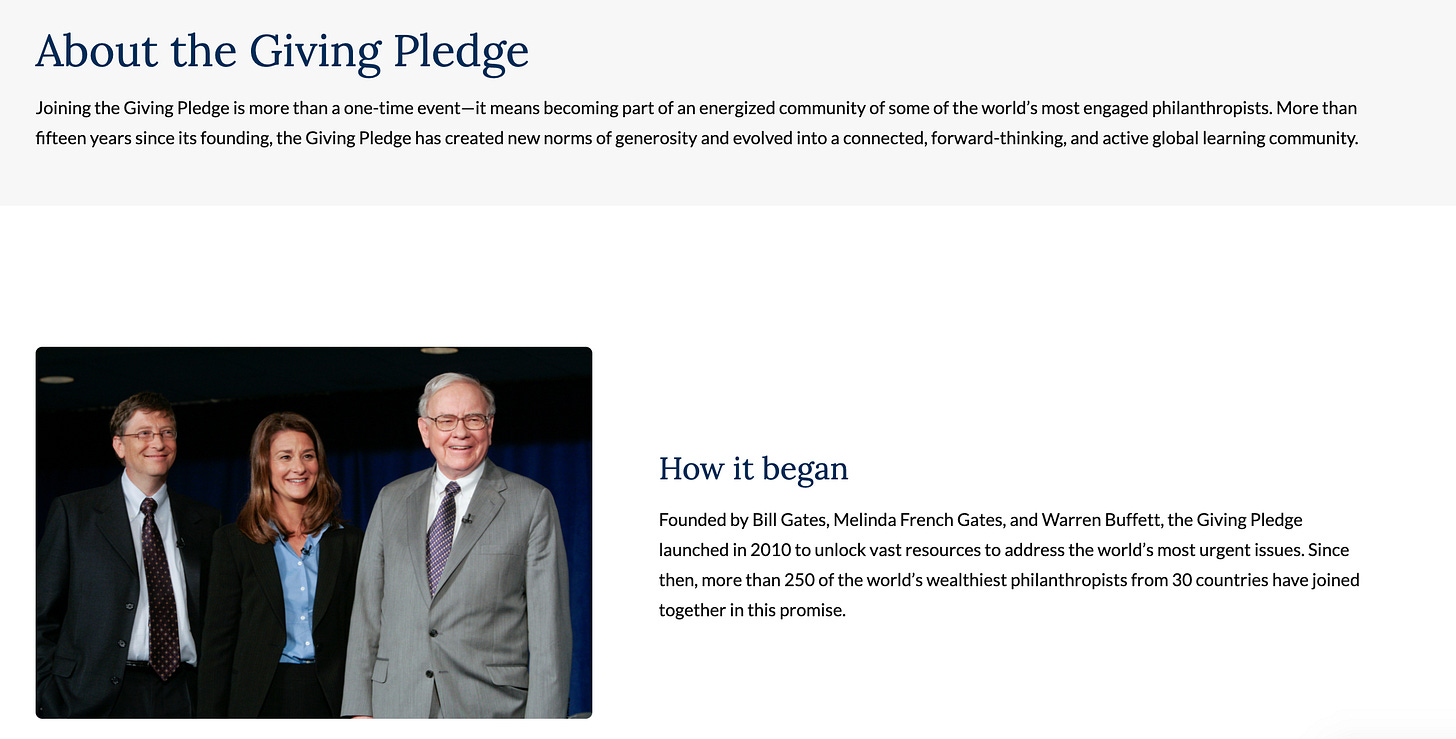 About the Giving Pledge

Joining the Giving Pledge is more than a one-time event—it means becoming part of an energized community of some of the world's most engaged philanthropists. More than fifteen years since its founding, the Giving Pledge has created new norms of generosity and evolved into a connected, forward-thinking, and active global learning community.

How it began

Founded by Bill Gates, Melinda French Gates, and Warren Buffett, the Giving Pledge launched in 2010 to unlock vast resources to address the world's most urgent issues. Since then, more than 250 of the world's wealthiest philanthropists from 30 countries have joined together in this promise.